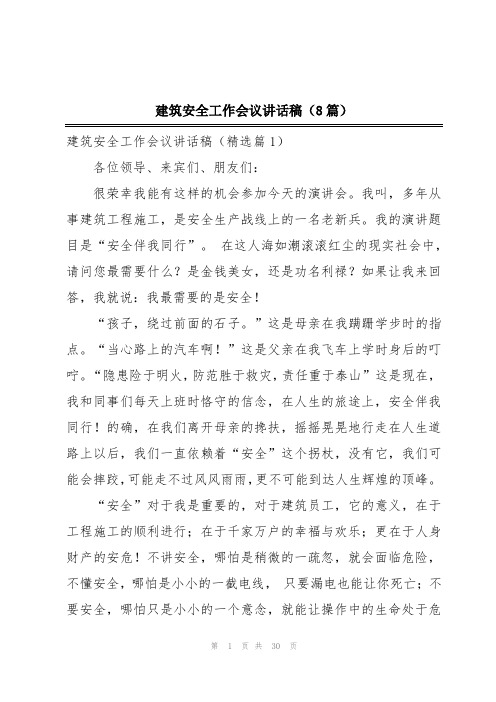 建筑安全工作会议讲话稿（8篇）

建筑安全工作会议讲话稿（精选篇1）

各位领导、来宾们、朋友们：

很荣幸我能有这样的机会参加今天的演讲会。我叫，多年从事建筑工程施工，是安全生产战线上的一名老新兵。我的演讲题目是“安全伴我同行”。 在这人海如潮滚滚红尘的现实社会中，请问您最需要什么？是金钱美女，还是功名利禄？如果让我来回答，我就说：我最需要的是安全！

“孩子，绕过前面的石子。”这是母亲在我蹒跚学步时的指点。“当心路上的汽车啊！”这是父亲在我飞车上学时身后的叮咛。“隐患险于明火，防范胜于救灾，责任重于泰山”这是现在，我和同事们每天上班时恪守的信念，在人生的旅途上，安全伴我同行！的确，在我们离开母亲的搀扶，摇摇晃晃地行走在人生道路上以后，我们一直依赖着“安全”这个拐杖，没有它，我们可能会摔跤，可能走不过风风雨雨，更不可能到达人生辉煌的顶峰。

“安全”对于我是重要的，对于建筑员工，它的意义，在于工程施工的顺利进行；在于千家万户的幸福与欢乐；更在于人身财产的安危！不讲安全，哪怕是稍微的一疏忽，就会面临危险，不懂安全，哪怕是小小的一截电线， 只要漏电也能让你死亡；不要安全，哪怕只是小小的一个意念，就能让操作中的生命处于危

第 1 页 共 30 页